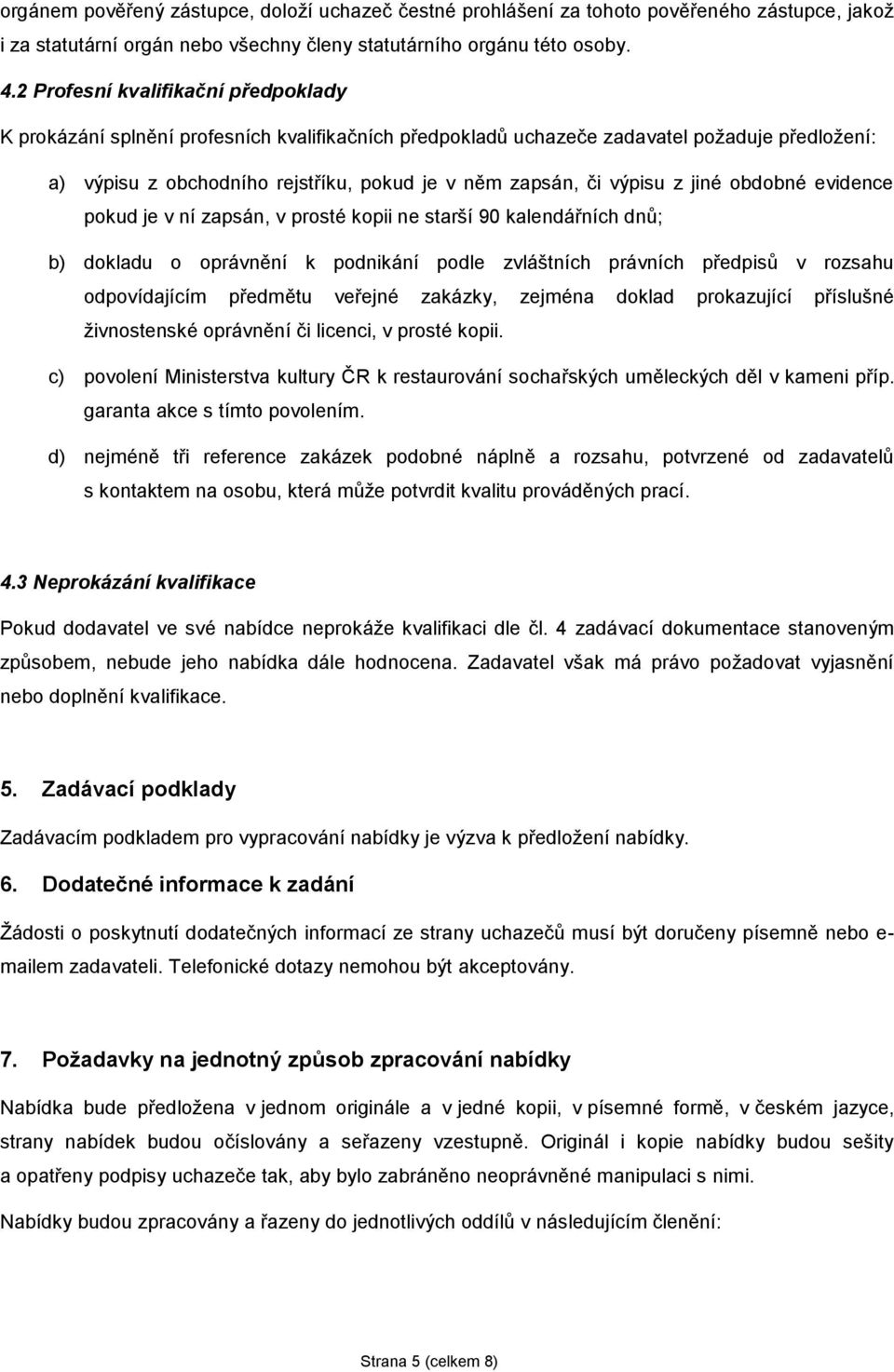 orgánem pověřený zástupce, doloží uchazeč čestné prohlášení za tohoto pověřeného zástupce, jakož i za statutární orgán nebo všechny členy statutárního orgánu této osoby.

4.2 Profesní kvalifikační předpoklady

K prokázání splnění profesních kvalifikačních předpokladů uchazeče zadavatel požaduje předložení:

a) výpisu z obchodního rejstříku, pokud je v něm zapsán, či výpisu z jiné obdobné evidence pokud je v ní zapsán, v prosté kopii ne starší 90 kalendářních dnů;

b) dokladu o oprávnění k podnikání podle zvláštních právních předpisů v rozsahu odpovídajícím předmětu veřejné zakázky, zejména doklad prokazující příslušné živnostenské oprávnění či licenci, v prosté kopii.

c) povolení Ministerstva kultury ČR k restaurování sochařských uměleckých děl v kameni příp. garanta akce s tímto povolením.

d) nejméně tři reference zakázek podobné náplně a rozsahu, potvrzené od zadavatelů s kontaktem na osobu, která může potvrdit kvalitu prováděných prací.

4.3 Neprokázání kvalifikace

Pokud dodavatel ve své nabídce neprokáže kvalifikaci dle čl. 4 zadávací dokumentace stanoveným způsobem, nebude jeho nabídka dále hodnocena. Zadavatel však má právo požadovat vyjasnění nebo doplnění kvalifikace.

5. Zadávací podklady

Zadávacím podkladem pro vypracování nabídky je výzva k předložení nabídky.

6. Dodatečné informace k zadání

Žádosti o poskytnutí dodatečných informací ze strany uchazečů musí být doručeny písemně nebo e-mailem zadavateli. Telefonické dotazy nemohou být akceptovány.

7. Požadavky na jednotný způsob zpracování nabídky

Nabídka bude předložena v jednom originále a v jedné kopii, v písemné formě, v českém jazyce, strany nabídek budou očíslovány a seřazeny vzestupně. Originál i kopie nabídky budou sešity a opatřeny podpisy uchazeče tak, aby bylo zabráněno neoprávněné manipulaci s nimi.

Nabídky budou zpracovány a řazeny do jednotlivých oddílů v následujícím členění:

Strana 5 (celkem 8)